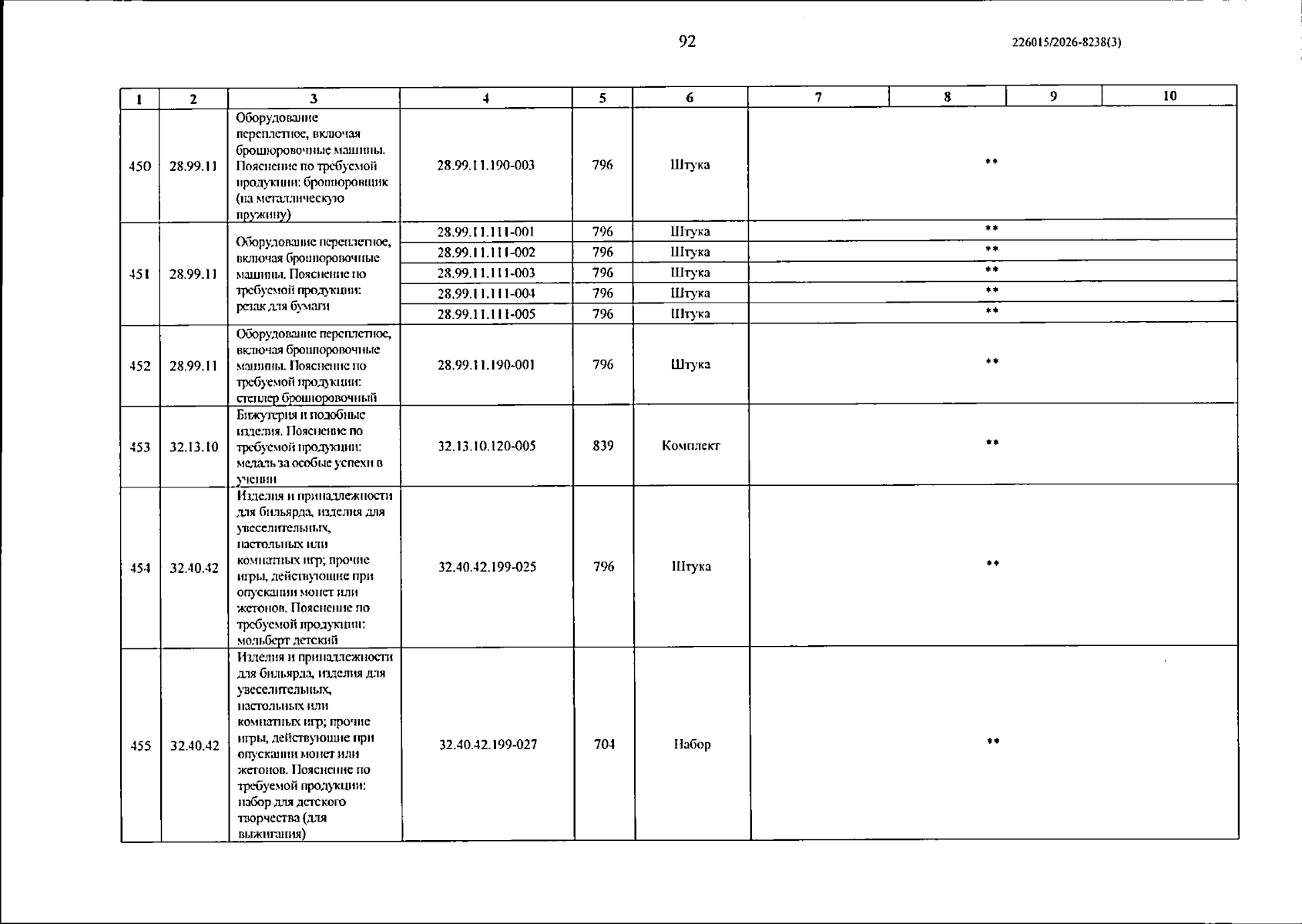 92

226015/2026-8238(3)

| 1 | 2 | 3 | 4 | 5 | 6 | 7 | 8 | 9 | 10 |
|---|---|---|---|---|---|---|---|---|---|
| 450 | 28.99.11 | Оборудование переплетное, включая брошюровочные машины. Пояснение по требуемой продукции: брошюровщик (на металлическую пружину) | 28.99.11.190-003 | 796 | Штука | ** | | | |
| 451 | 28.99.11 | Оборудование переплетное, включая брошюровочные машины. Пояснение по требуемой продукции: резак для бумаги | 28.99.11.111-001 | 796 | Штука | ** | | | |
| | | | 28.99.11.111-002 | 796 | Штука | ** | | | |
| | | | 28.99.11.111-003 | 796 | Штука | ** | | | |
| | | | 28.99.11.111-004 | 796 | Штука | ** | | | |
| | | | 28.99.11.111-005 | 796 | Штука | ** | | | |
| 452 | 28.99.11 | Оборудование переплетное, включая брошюровочные машины. Пояснение по требуемой продукции: степлер брошюровочный | 28.99.11.190-001 | 796 | Штука | ** | | | |
| 453 | 32.13.10 | Бижутерия и подобные изделия. Пояснение по требуемой продукции: медаль за особые успехи в учении | 32.13.10.120-005 | 839 | Комплект | ** | | | |
| 454 | 32.40.42 | Изделия и принадлежности для бильярда, изделия для увеселительных, настольных или комнатных игр; прочие игры, действующие при опускании монет или жетонов. Пояснение по требуемой продукции: мольберт детский | 32.40.42.199-025 | 796 | Штука | ** | | | |
| 455 | 32.40.42 | Изделия и принадлежности для бильярда, изделия для увеселительных, настольных или комнатных игр; прочие игры, действующие при опускании монет или жетонов. Пояснение по требуемой продукции: набор для детского творчества (для выжигания) | 32.40.42.199-027 | 704 | Набор | ** | | | |